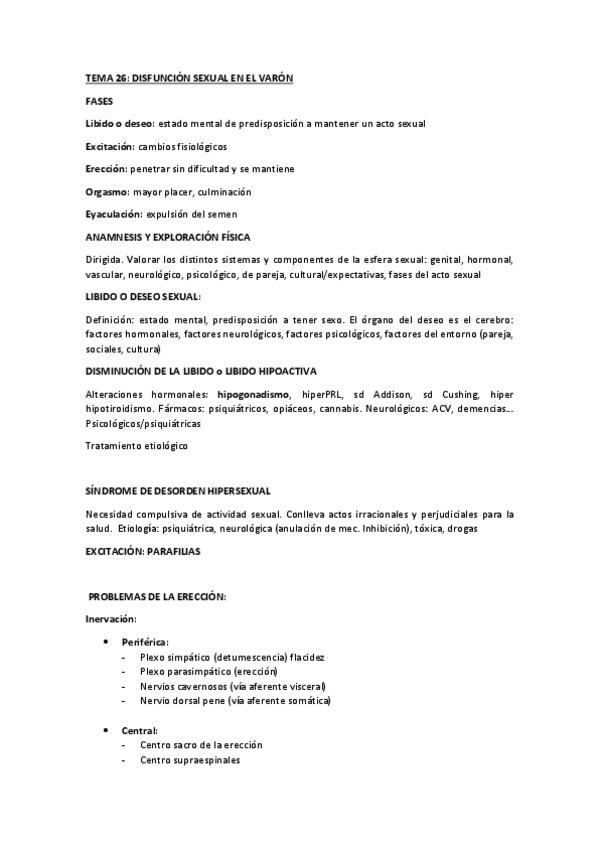 TEMA 26: DISFUNCIÓN SEXUAL EN EL VARÓN

FASES

Libido o deseo: estado mental de predisposición a mantener un acto sexual

Excitación: cambios fisiológicos

Erección: penetrar sin dificultad y se mantiene

Orgasmo: mayor placer, culminación

Eyaculación: expulsión del semen

ANAMNESIS Y EXPLORACIÓN FÍSICA

Dirigida. Valorar los distintos sistemas y componentes de la esfera sexual: genital, hormonal, vascular, neurológico, psicológico, de pareja, cultural/expectativas, fases del acto sexual

LIBIDO O DESEO SEXUAL:

Definición: estado mental, predisposición a tener sexo. El órgano del deseo es el cerebro: factores hormonales, factores neurológicos, factores psicológicos, factores del entorno (pareja, sociales, cultura)

DISMINUCIÓN DE LA LIBIDO o LIBIDO HIPOACTIVA

Alteraciones hormonales: hipogonadismo, hiperPRL, sd Addison, sd Cushing, hiper hipotiroidismo. Fármacos: psiquiátricos, opiáceos, cannabis. Neurológicos: ACV, demencias… Psicológicos/psiquiátricas

Tratamiento etiológico

SÍNDROME DE DESORDEN HIPERSEXUAL

Necesidad compulsiva de actividad sexual. Conlleva actos irracionales y perjudiciales para la salud. Etiología: psiquiátrica, neurológica (anulación de mec. Inhibición), tóxica, drogas

EXCITACIÓN: PARAFILIAS

PROBLEMAS DE LA ERECCIÓN:

Inervación:

• Periférica:
- Plexo simpático (detumescencia) flacidez
- Plexo parasimpático (erección)
- Nervios cavernosos (vía aferente visceral)
- Nervio dorsal pene (vía aferente somática)

• Central:
- Centro sacro de la erección
- Centro supraespinales